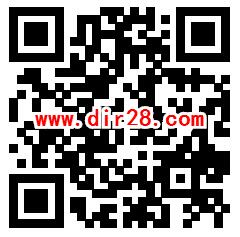 www.dir28.com